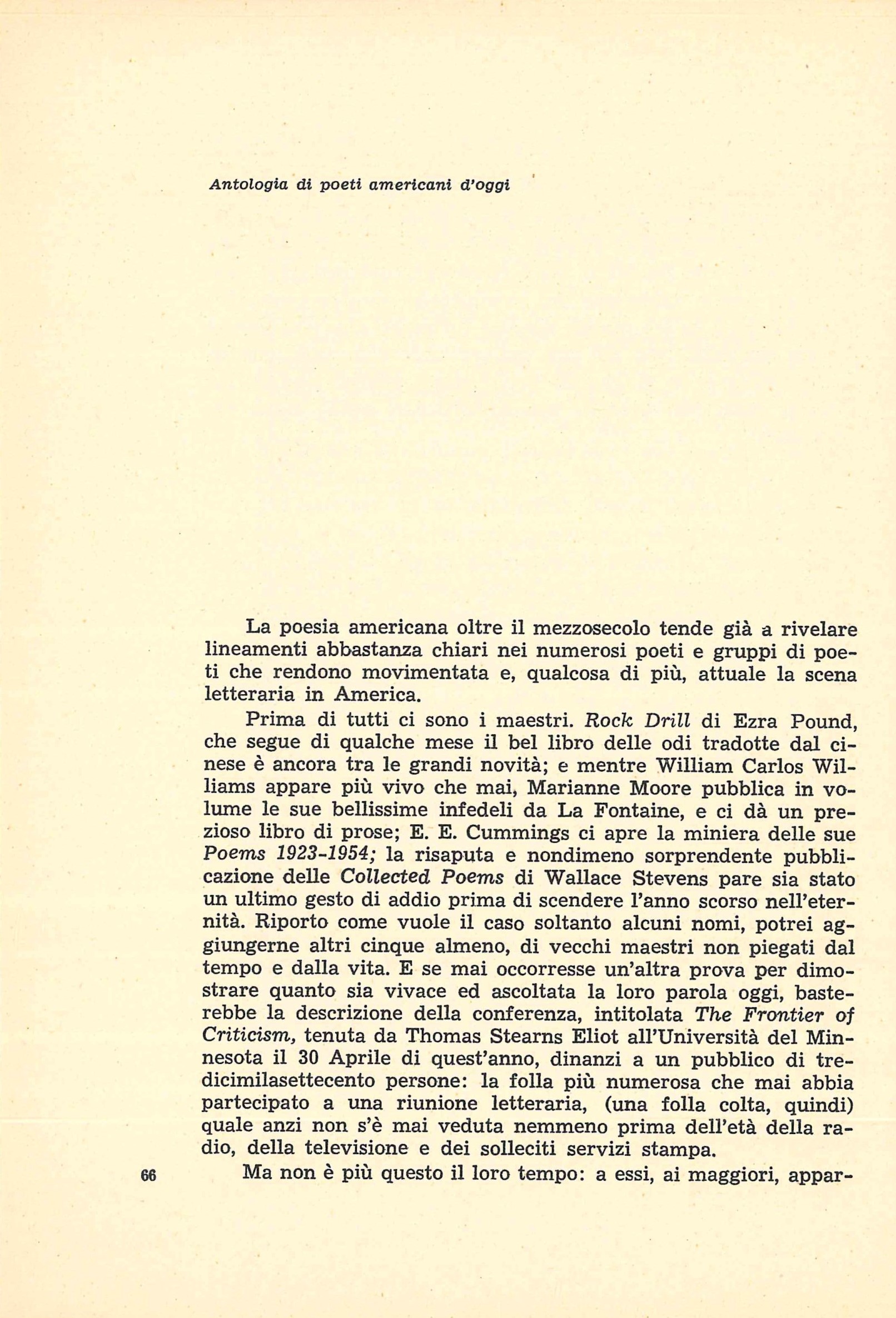 Antologia di poeti americani d'oggi

La poesia americana oltre il mezzosecolo tende già a rivelare lineamenti abbastanza chiari nei numerosi poeti e gruppi di poeti che rendono movimentata e, qualcosa di più, attuale la scena letteraria in America.

Prima di tutti ci sono i maestri. Rock Drill di Ezra Pound, che segue di qualche mese il bel libro delle odi tradotte dal cinese è ancora tra le grandi novità; e mentre William Carlos Williams appare più vivo che mai, Marianne Moore pubblica in volume le sue bellissime infedeli da La Fontaine, e ci dà un prezioso libro di prose; E. E. Cummings ci apre la miniera delle sue Poems 1923-1954; la risaputa e nondimeno sorprendente pubblicazione delle Collected Poems di Wallace Stevens pare sia stato un ultimo gesto di addio prima di scendere l'anno scorso nell'eternità. Riporto come vuole il caso soltanto alcuni nomi, potrei aggiungerne altri cinque almeno, di vecchi maestri non piegati dal tempo e dalla vita. E se mai occorresse un'altra prova per dimostrare quanto sia vivace ed ascoltata la loro parola oggi, basterebbe la descrizione della conferenza, intitolata The Frontier of Criticism, tenuta da Thomas Stearns Eliot all'Università del Minnesota il 30 Aprile di quest'anno, dinanzi a un pubblico di tredicimilasettecento persone: la folla più numerosa che mai abbia partecipato a una riunione letteraria, (una folla colta, quindi) quale anzi non s'è mai veduta nemmeno prima dell'età della radio, della televisione e dei solleciti servizi stampa.

66

Ma non è più questo il loro tempo: a essi, ai maggiori, appar-